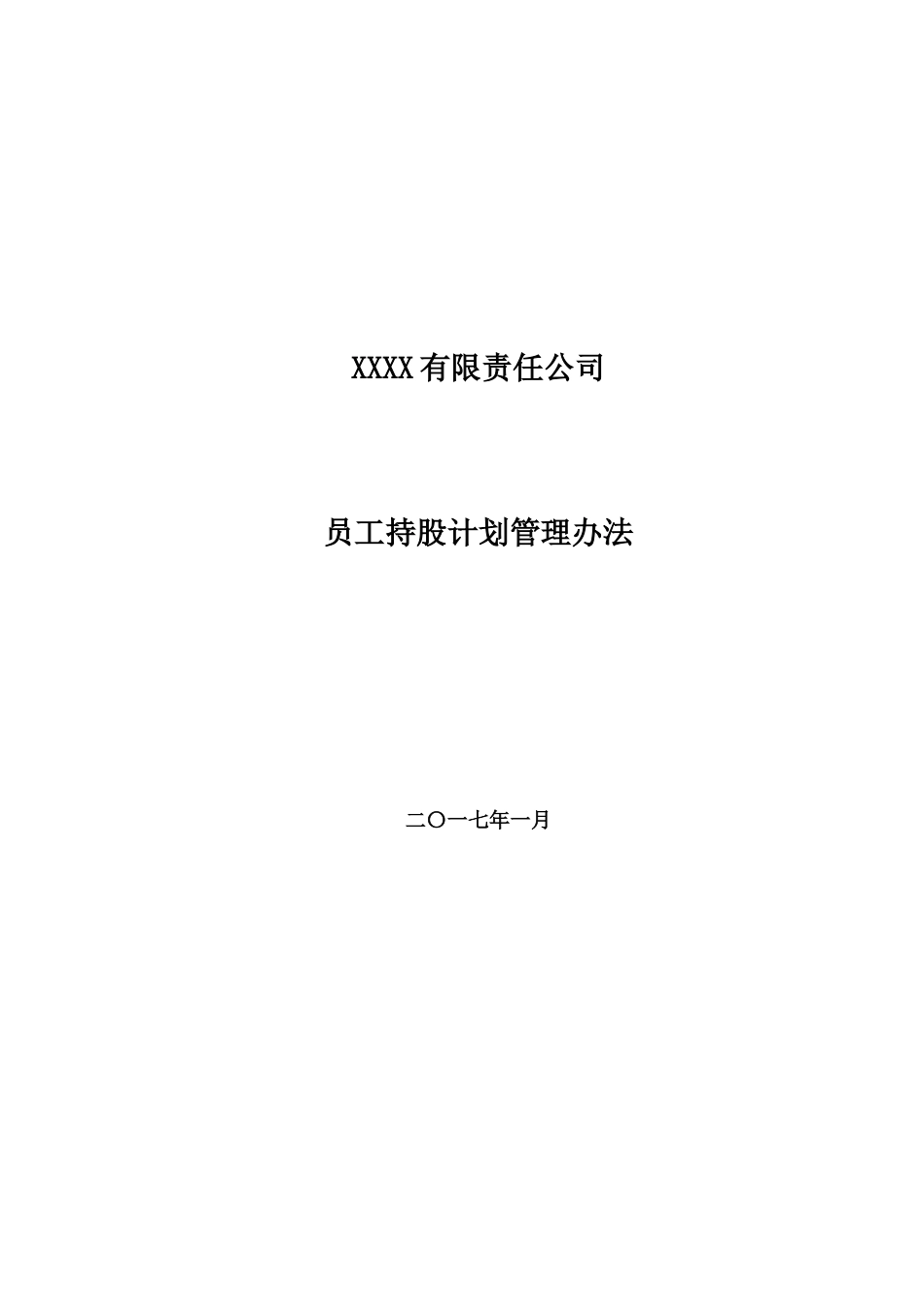 XXXX有限责任公司

员工持股计划管理办法

二〇一七年一月